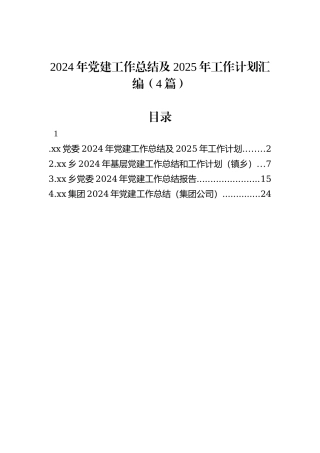 2024年党建工作总结及2025年工作计划汇编（4篇）

目录

1

.xx党委2024年党建工作总结及2025年工作计划........2

2.xx乡2024年基层党建工作总结和工作计划（镇乡）...7

3.xx乡党委2024年党建工作总结报告......................15

4.xx集团2024年党建工作总结（集团公司）.............24